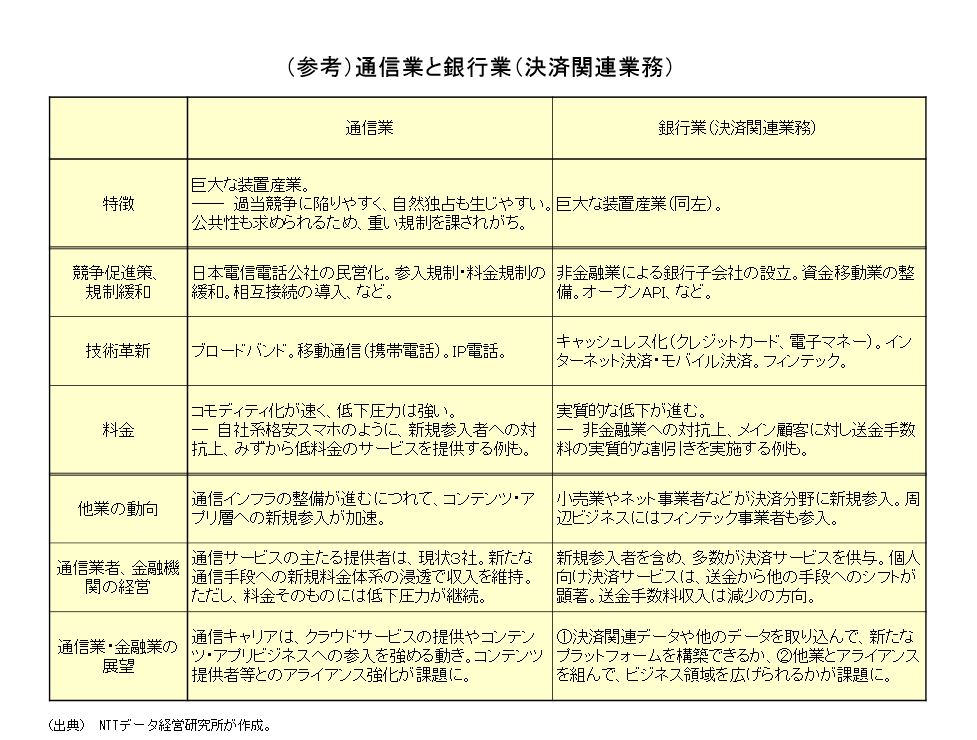 （参考）通信業と銀行業（決済関連業務）

| | 通信業 | 銀行業（決済関連業務） |
|---|---|---|
| 特徴 | 巨大な装置産業。 ―― 過当競争に陥りやすく、自然独占も生じやすい。公共性も求められるため、重い規制を課されがち。 | 巨大な装置産業（同左）。 |
| 競争促進策、規制緩和 | 日本電信電話公社の民営化。参入規制・料金規制の緩和。相互接続の導入、など。 | 非金融業による銀行子会社の設立。資金移動業の整備。オープンAPI、など。 |
| 技術革新 | ブロードバンド。移動通信（携帯電話）。IP電話。 | キャッシュレス化（クレジットカード、電子マネー）。インターネット決済・モバイル決済。フィンテック。 |
| 料金 | コモディティ化が速く、低下圧力は強い。 ― 自社系格安スマホのように、新規参入者への対抗上、みずから低料金のサービスを提供する例も。 | 実質的な低下が進む。 ― 非金融業への対抗上、メイン顧客に対し送金手数料の実質的な割引きを実施する例も。 |
| 他業の動向 | 通信インフラの整備が進むにつれて、コンテンツ・アプリ層への新規参入が加速。 | 小売業やネット事業者などが決済分野に新規参入。周辺ビジネスにはフィンテック事業者も参入。 |
| 通信業者、金融機関の経営 | 通信サービスの主たる提供者は、現状3社。新たな通信手段への新規料金体系の浸透で収入を維持。ただし、料金そのものには低下圧力が継続。 | 新規参入者を含め、多数が決済サービスを供与。個人向け決済サービスは、送金から他の手段へのシフトが顕著。送金手数料収入は減少の方向。 |
| 通信業・金融業の展望 | 通信キャリアは、クラウドサービスの提供やコンテンツ・アプリビジネスへの参入を強める動き。コンテンツ提供者等とのアライアンス強化が課題に。 | ①決済関連データや他のデータを取り込んで、新たなプラットフォームを構築できるか、②他業とアライアンスを組んで、ビジネス領域を広げられるかが課題に。 |

（出典） NTTデータ経営研究所が作成。